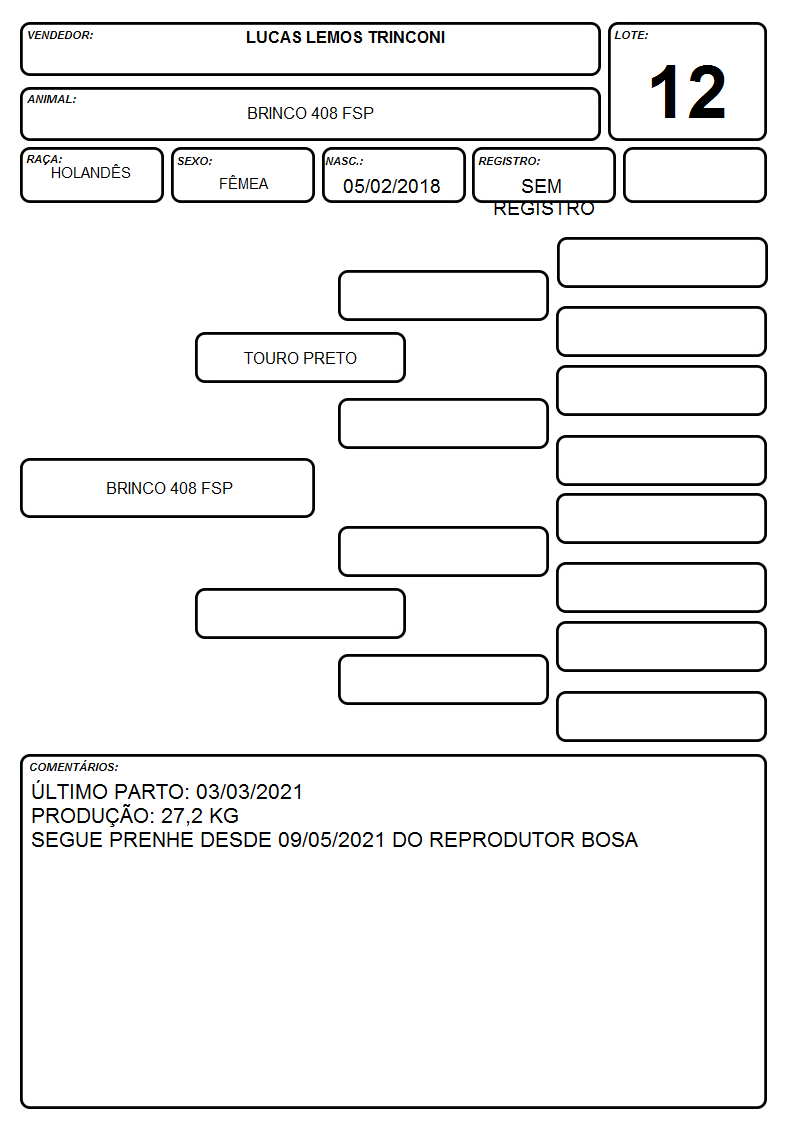 VENDEDOR:
LUCAS LEMOS TRINCONI

LOTE:
12

ANIMAL:
BRINCO 408 FSP

RAÇA:
HOLANDÊS

SEXO:
FÊMEA

NASC.:
05/02/2018

REGISTRO:
SEM REGISTRO

TOURO PRETO

BRINCO 408 FSP

COMENTÁRIOS:
ÚLTIMO PARTO: 03/03/2021
PRODUÇÃO: 27,2 KG
SEGUE PRENHE DESDE 09/05/2021 DO REPRODUTOR BOSA